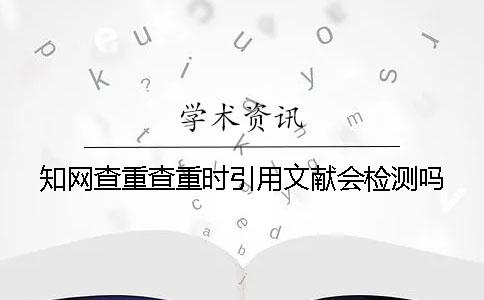 学术资讯

知网查重查重时引用文献会检测吗